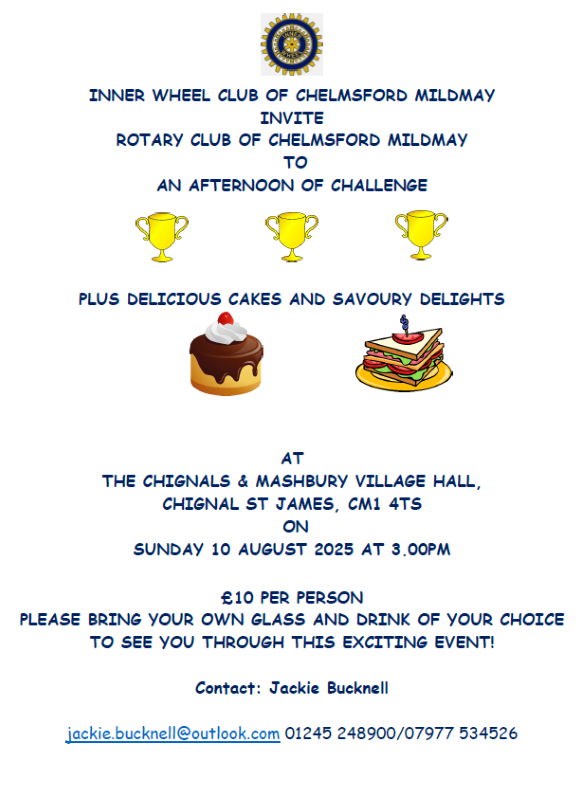 INNER WHEEL CLUB OF CHELMSFORD MILDMAY
INVITE
ROTARY CLUB OF CHELMSFORD MILDMAY
TO
AN AFTERNOON OF CHALLENGE

PLUS DELICIOUS CAKES AND SAVOURY DELIGHTS

AT
THE CHIGNALS & MASHBURY VILLAGE HALL,
CHIGNAL ST JAMES, CM1 4TS
ON
SUNDAY 10 AUGUST 2025 AT 3.00PM

£10 PER PERSON
PLEASE BRING YOUR OWN GLASS AND DRINK OF YOUR CHOICE TO SEE YOU THROUGH THIS EXCITING EVENT!

Contact: Jackie Bucknell

jackie.bucknell@outlook.com 01245 248900/07977 534526